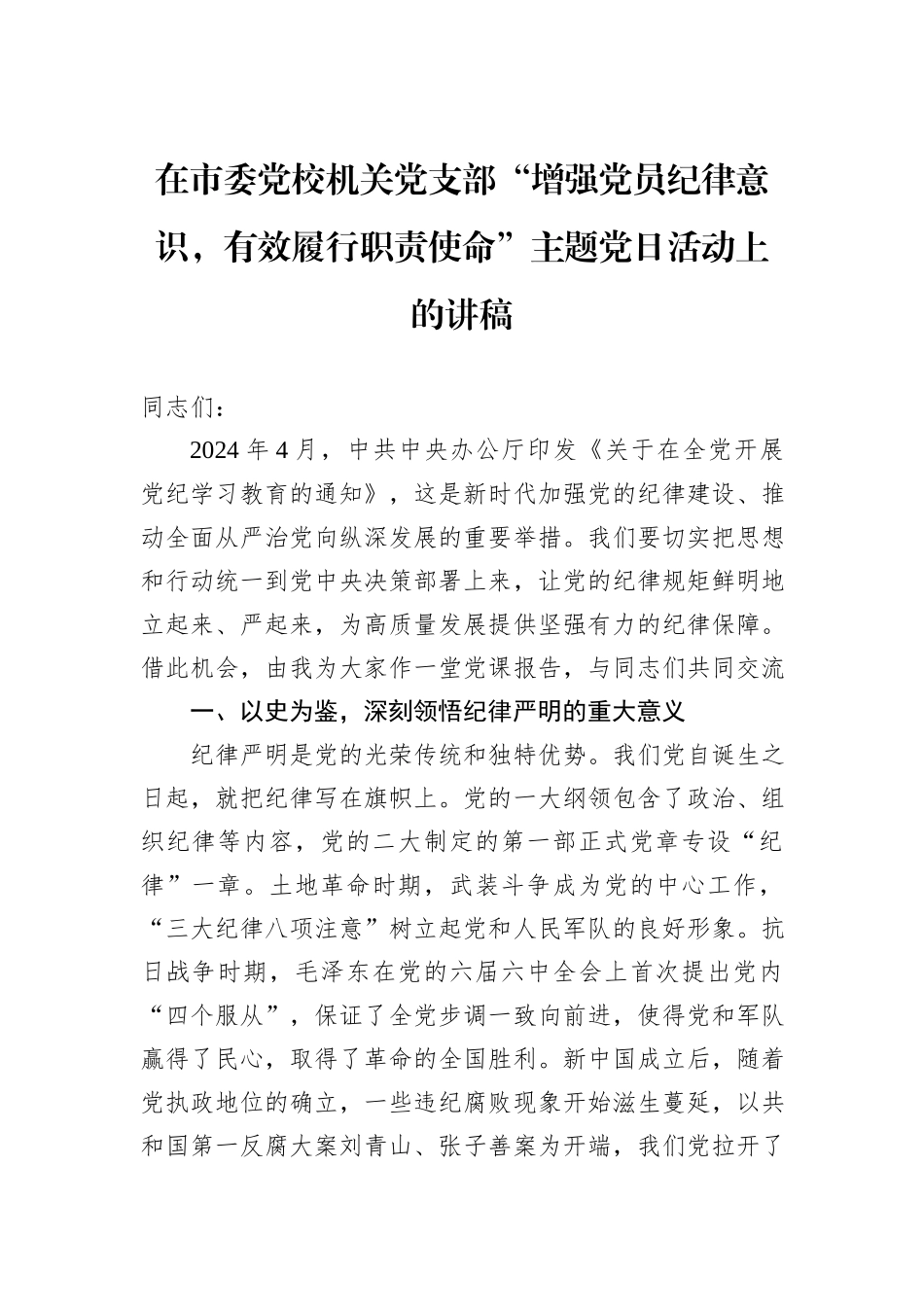 在市委党校机关党支部“增强党员纪律意识，有效履行职责使命”主题党日活动上的讲稿

同志们：

2024年4月，中共中央办公厅印发《关于在全党开展党纪学习教育的通知》，这是新时代加强党的纪律建设、推动全面从严治党向纵深发展的重要举措。我们要切实把思想和行动统一到党中央决策部署上来，让党的纪律规矩鲜明地立起来、严起来，为高质量发展提供坚强有力的纪律保障。借此机会，由我为大家作一堂党课报告，与同志们共同交流

一、以史为鉴，深刻领悟纪律严明的重大意义

纪律严明是党的光荣传统和独特优势。我们党自诞生之日起，就把纪律写在旗帜上。党的一大纲领包含了政治、组织纪律等内容，党的二大制定的第一部正式党章专设“纪律”一章。土地革命时期，武装斗争成为党的中心工作，“三大纪律八项注意”树立起党和人民军队的良好形象。抗日战争时期，毛泽东在党的六届六中全会上首次提出党内“四个服从”，保证了全党步调一致向前进，使得党和军队赢得了民心，取得了革命的全国胜利。新中国成立后，随着党执政地位的确立，一些违纪腐败现象开始滋生蔓延，以共和国第一反腐大案刘青山、张子善案为开端，我们党拉开了